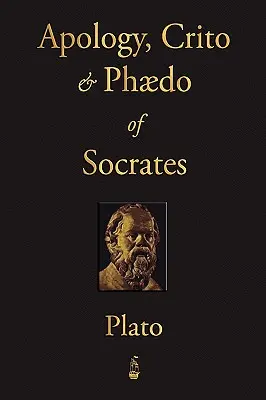 Apology, Crito
& Phædo
of
Socrates

Plato